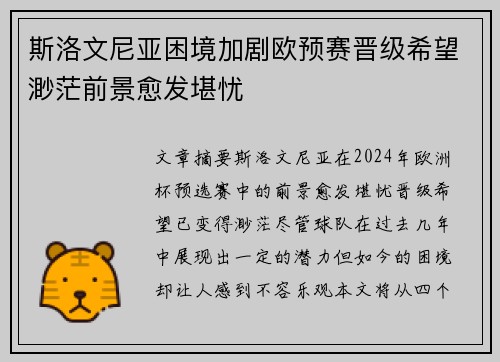 斯洛文尼亚困境加剧欧预赛晋级希望渺茫前景愈发堪忧

文章摘要斯洛文尼亚在2024年欧洲杯预选赛中的前景愈发堪忧晋级希望已变得渺茫尽管球队在过去几年中展现出一定的潜力但如今的困境却让人感到不容乐观本文将从四个